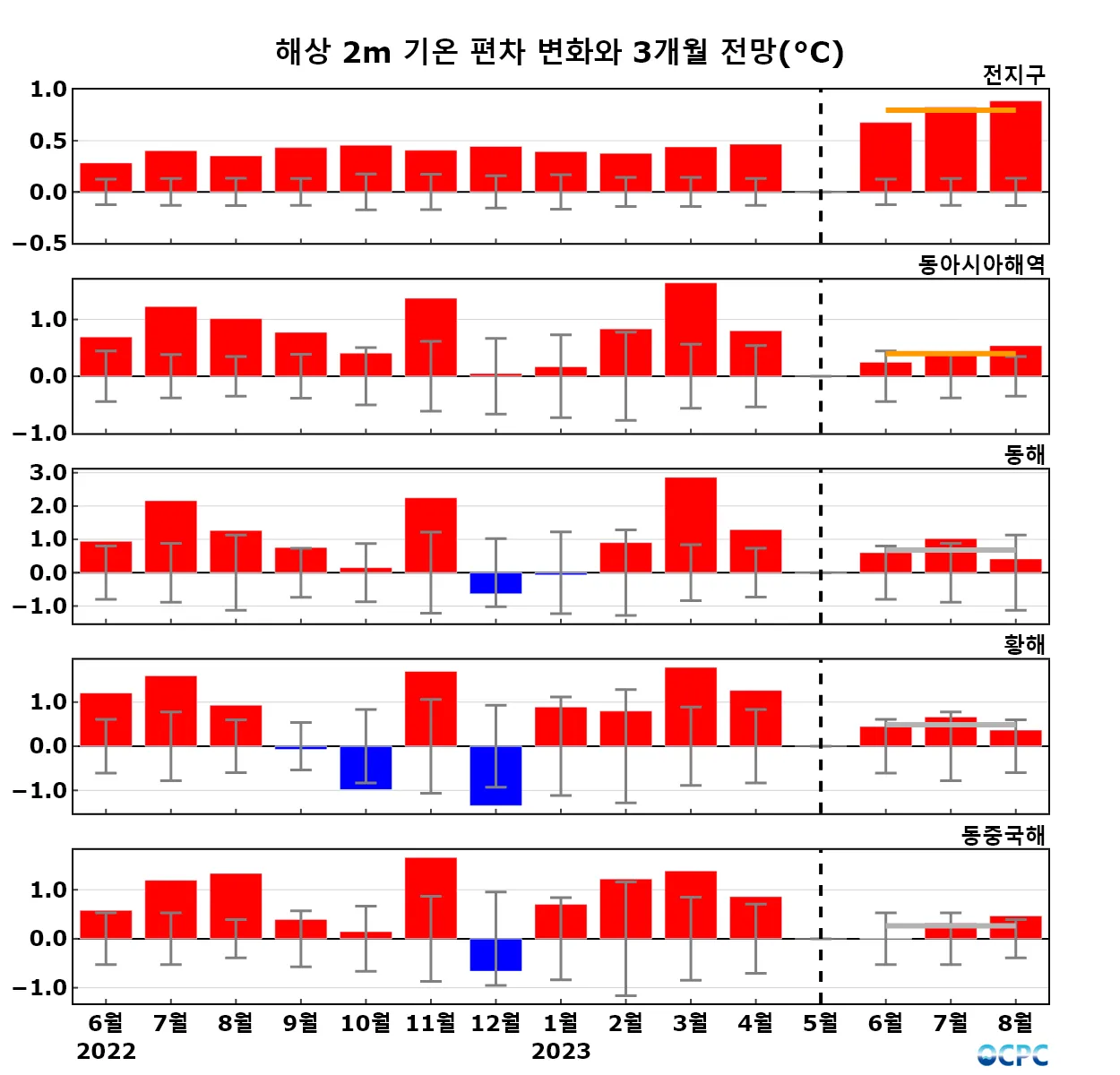 해상 2m 기온 편차 변화와 3개월 전망(°C)

전지구
1.0
0.5
0.0
−0.5

동아시아해역
1.0
0.0
−1.0

동해
3.0
2.0
1.0
0.0
−1.0

황해
1.0
0.0
−1.0

동중국해
1.0
0.0
−1.0

6월 7월 8월 9월 10월 11월 12월 1월 2월 3월 4월 5월 6월 7월 8월
2022 2023

OCPC